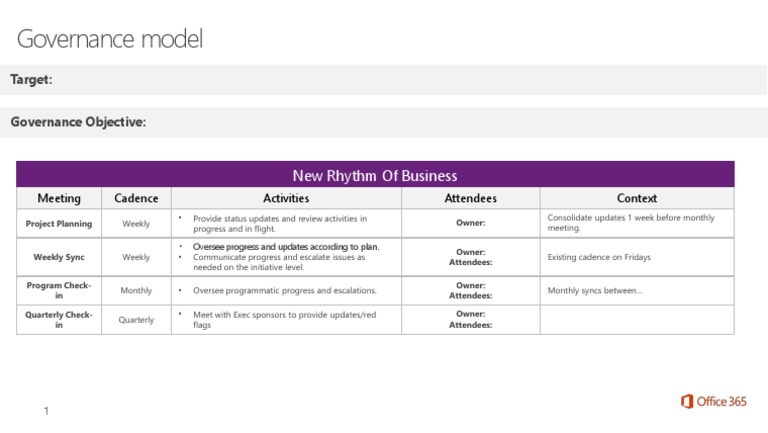 Governance model

Target:

Governance Objective:

New Rhythm Of Business

| Meeting | Cadence | Activities | Attendees | Context |
|---|---|---|---|---|
| Project Planning | Weekly | • Provide status updates and review activities in progress and in flight. | Owner: | Consolidate updates 1 week before monthly meeting. |
| Weekly Sync | Weekly | • Oversee progress and updates according to plan. • Communicate progress and escalate issues as needed on the initiative level. | Owner: Attendees: | Existing cadence on Fridays |
| Program Check-in | Monthly | • Oversee programmatic progress and escalations. | Owner: Attendees: | Monthly syncs between... |
| Quarterly Check-in | Quarterly | • Meet with Exec sponsors to provide updates/red flags | Owner: Attendees: | |

1

Office 365